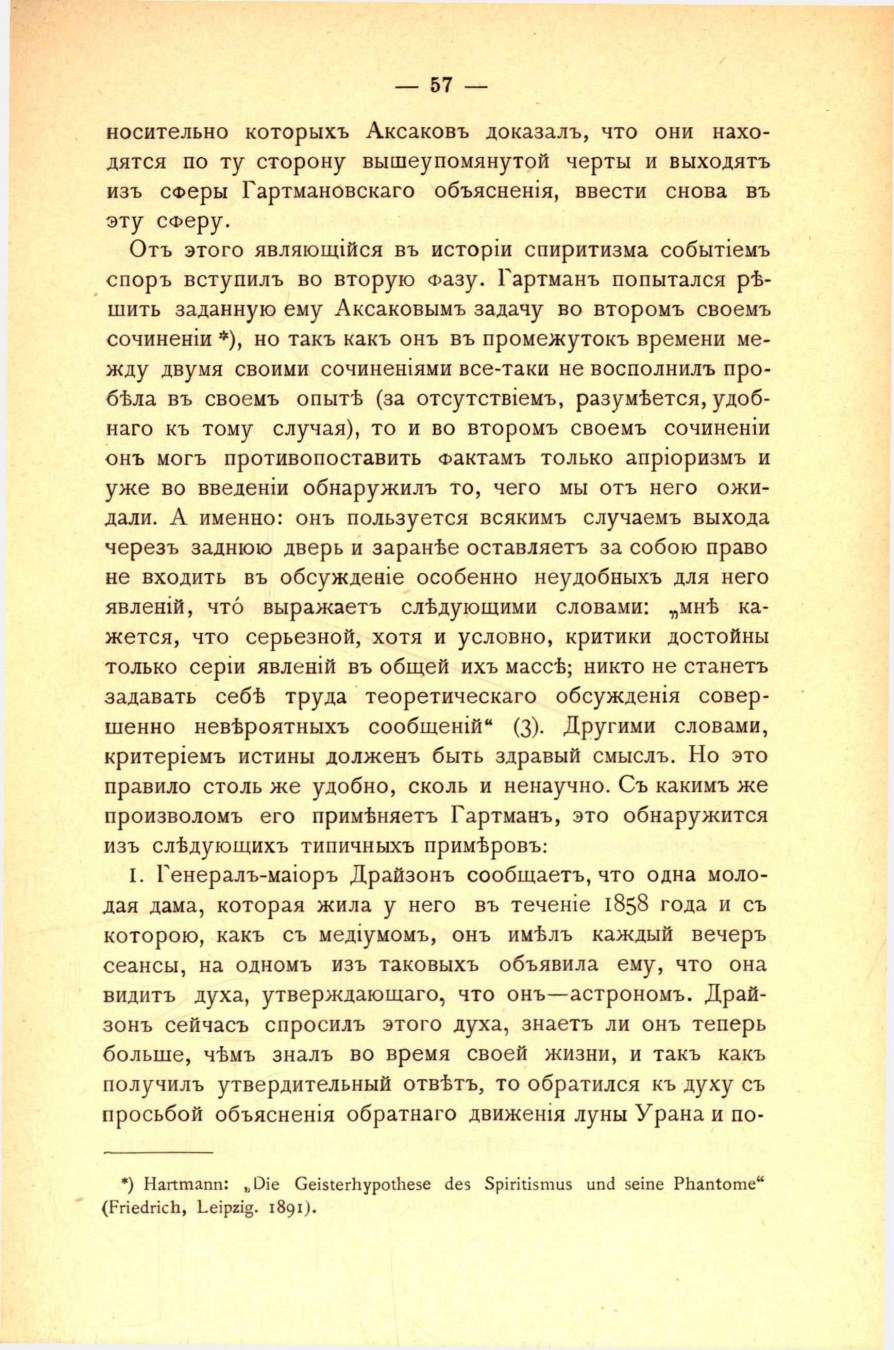 — 57 —

носительно которыхъ Аксаковъ доказалъ, что они находятся по ту сторону вышеупомянутой черты и выходятъ изъ сферы Гартмановскаго объясненія, ввести снова въ эту сферу.

Отъ этого являющійся въ исторіи спиритизма событіемъ споръ вступилъ во вторую фазу. Гартманъ попытался рѣшить заданную ему Аксаковымъ задачу во второмъ своемъ сочиненіи *), но такъ какъ онъ въ промежутокъ времени между двумя своими сочиненіями все-таки не восполнилъ пробѣла въ своемъ опытѣ (за отсутствіемъ, разумѣется, удобнаго къ тому случая), то и во второмъ своемъ сочиненіи онъ могъ противопоставить фактамъ только апріоризмъ и уже во введеніи обнаружилъ то, чего мы отъ него ожидали. А именно: онъ пользуется всякимъ случаемъ выхода черезъ заднюю дверь и заранѣе оставляетъ за собою право не входить въ обсужденіе особенно неудобныхъ для него явленій, что́ выражаетъ слѣдующими словами: „мнѣ кажется, что серьезной, хотя и условно, критики достойны только серіи явленій въ общей ихъ массѣ; никто не станетъ задавать себѣ труда теоретическаго обсужденія совершенно невѣроятныхъ сообщеній“ (3). Другими словами, критеріемъ истины долженъ быть здравый смыслъ. Но это правило столь же удобно, сколь и ненаучно. Съ какимъ же произволомъ его примѣняетъ Гартманъ, это обнаружится изъ слѣдующихъ типичныхъ примѣровъ:

1. Генералъ-маіоръ Драйзонъ сообщаетъ, что одна молодая дама, которая жила у него въ теченіе 1858 года и съ которою, какъ съ медіумомъ, онъ имѣлъ каждый вечеръ сеансы, на одномъ изъ таковыхъ объявила ему, что она видитъ духа, утверждающаго, что онъ—астрономъ. Драйзонъ сейчасъ спросилъ этого духа, знаетъ ли онъ теперь больше, чѣмъ зналъ во время своей жизни, и такъ какъ получилъ утвердительный отвѣтъ, то обратился къ духу съ просьбой объясненія обратнаго движенія луны Урана и по-

*) Hartmann: „Die Geisterhypothese des Spiritismus und seine Phantome“ (Friedrich, Leipzig. 1891).